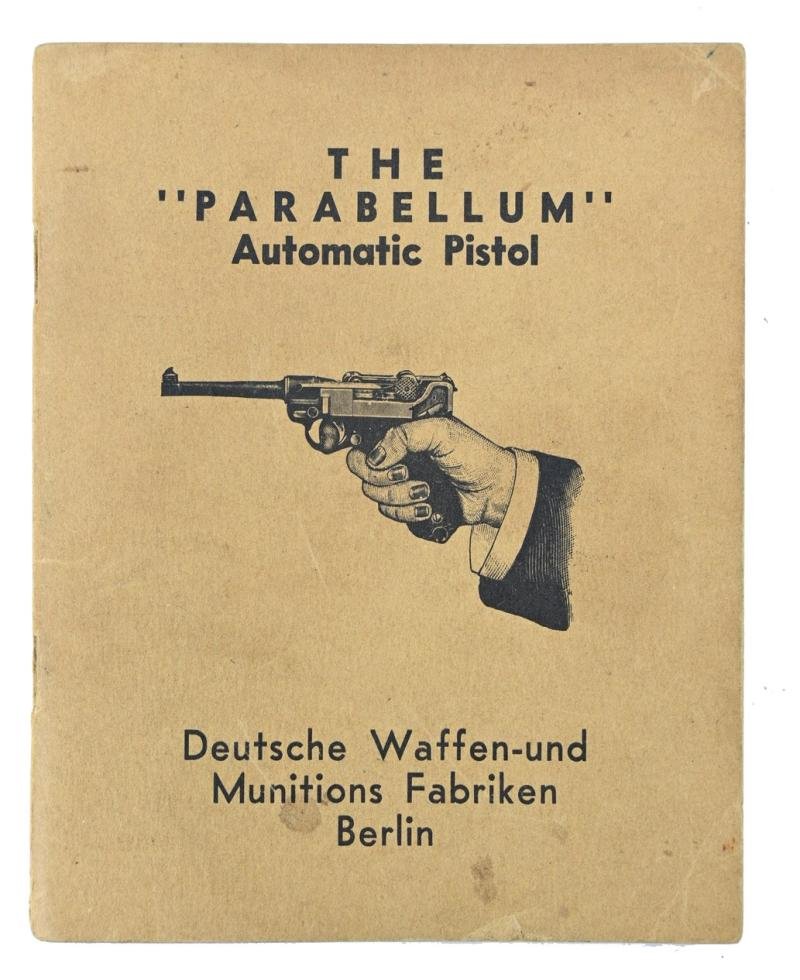 THE
"PARABELLUM"
Automatic Pistol

Deutsche Waffen-und
Munitions Fabriken
Berlin